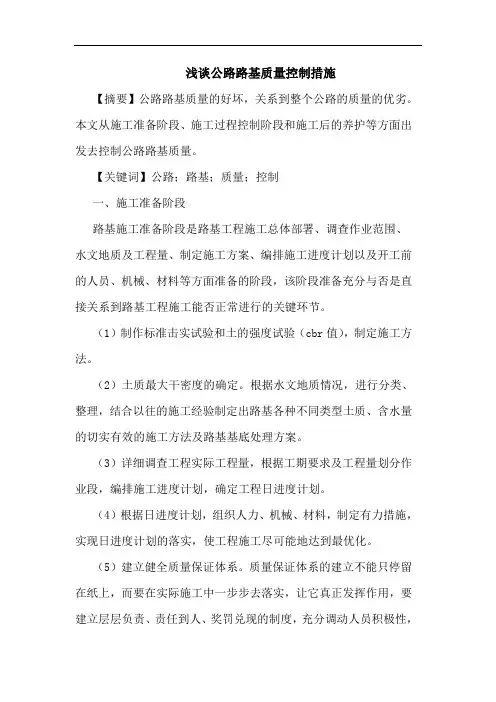 浅谈公路路基质量控制措施

【摘要】公路路基质量的好坏，关系到整个公路的质量的优劣。本文从施工准备阶段、施工过程控制阶段和施工后的养护等方面出发去控制公路路基质量。

【关键词】公路；路基；质量；控制

一、施工准备阶段

路基施工准备阶段是路基工程施工总体部署、调查作业范围、水文地质及工程量、制定施工方案、编排施工进度计划以及开工前的人员、机械、材料等方面准备的阶段，该阶段准备充分与否是直接关系到路基工程施工能否正常进行的关键环节。

（1）制作标准击实试验和土的强度试验（cbr 值），制定施工方法。

（2）土质最大干密度的确定。根据水文地质情况，进行分类、整理，结合以往的施工经验制定出路基各种不同类型土质、含水量的切实有效的施工方法及路基基底处理方案。

（3）详细调查工程实际工程量，根据工期要求及工程量划分作业段，编排施工进度计划，确定工程日进度计划。

（4）根据日进度计划，组织人力、机械、材料，制定有力措施，实现日进度计划的落实，使工程施工尽可能地达到最优化。

（5）建立健全质量保证体系。质量保证体系的建立不能只停留在纸上，而要在实际施工中一步步去落实，让它真正发挥作用，要建立层层负责、责任到人、奖罚兑现的制度，充分调动人员积极性，